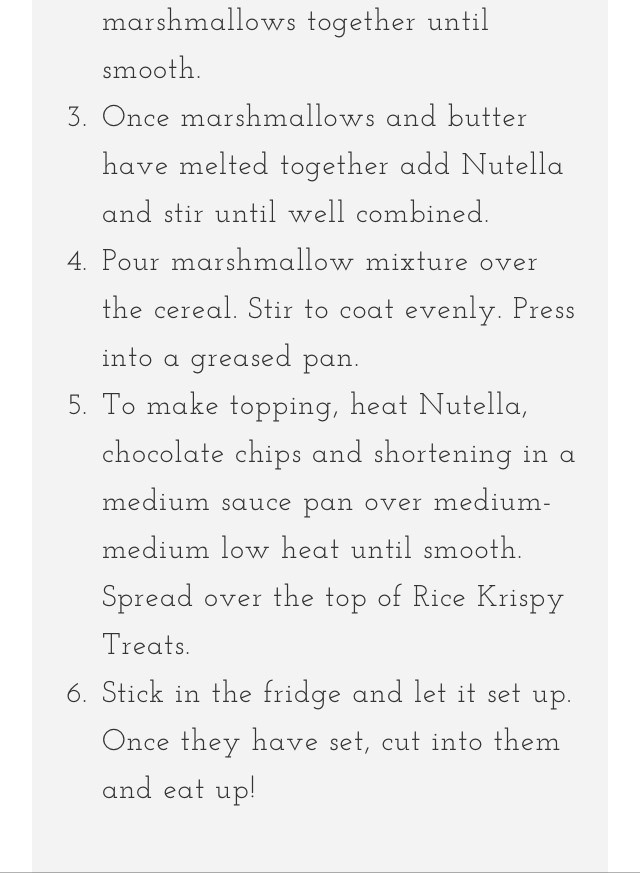 marshmallows together until smooth.

3. Once marshmallows and butter have melted together add Nutella and stir until well combined.
4. Pour marshmallow mixture over the cereal. Stir to coat evenly. Press into a greased pan.
5. To make topping, heat Nutella, chocolate chips and shortening in a medium sauce pan over medium-medium low heat until smooth. Spread over the top of Rice Krispy Treats.
6. Stick in the fridge and let it set up. Once they have set, cut into them and eat up!